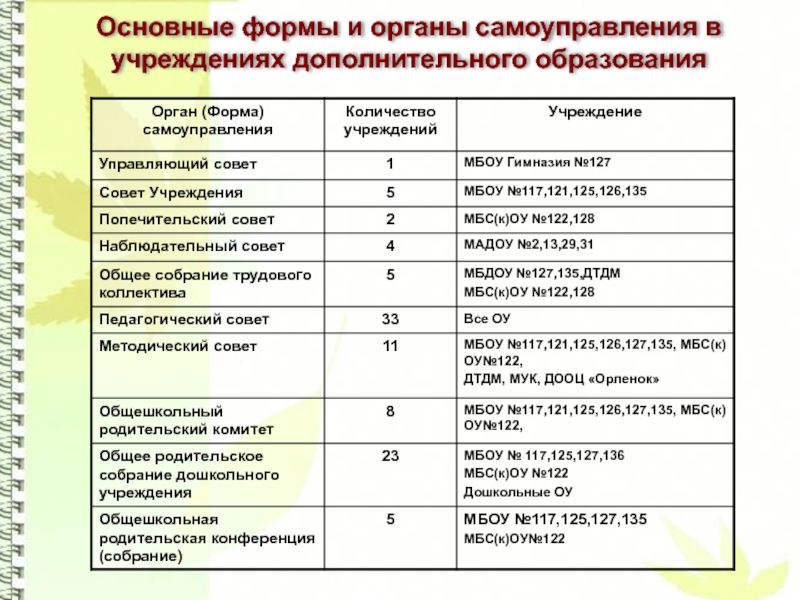 Основные формы и органы самоуправления в учреждениях дополнительного образования

| Орган (Форма) самоуправления | Количество учреждений | Учреждение |
|---|---|---|
| Управляющий совет | 1 | МБОУ Гимназия №127 |
| Совет Учреждения | 5 | МБОУ №117,121,125,126,135 |
| Попечительский совет | 2 | МБС(к)ОУ №122,128 |
| Наблюдательный совет | 4 | МАДОУ №2,13,29,31 |
| Общее собрание трудового коллектива | 5 | МБДОУ №127,135,ДТДМ МБС(к)ОУ №122,128 |
| Педагогический совет | 33 | Все ОУ |
| Методический совет | 11 | МБОУ №117,121,125,126,127,135, МБС(к) ОУ№122, ДТДМ, МУК, ДООЦ «Орленок» |
| Общешкольный родительский комитет | 8 | МБОУ №117,121,125,126,127,135, МБС(к) ОУ№122, |
| Общее родительское собрание дошкольного учреждения | 23 | МБОУ № 117,125,127,136 МБС(к)ОУ №122 Дошкольные ОУ |
| Общешкольная родительская конференция (собрание) | 5 | МБОУ №117,125,127,135 МБС(к)ОУ№122 |